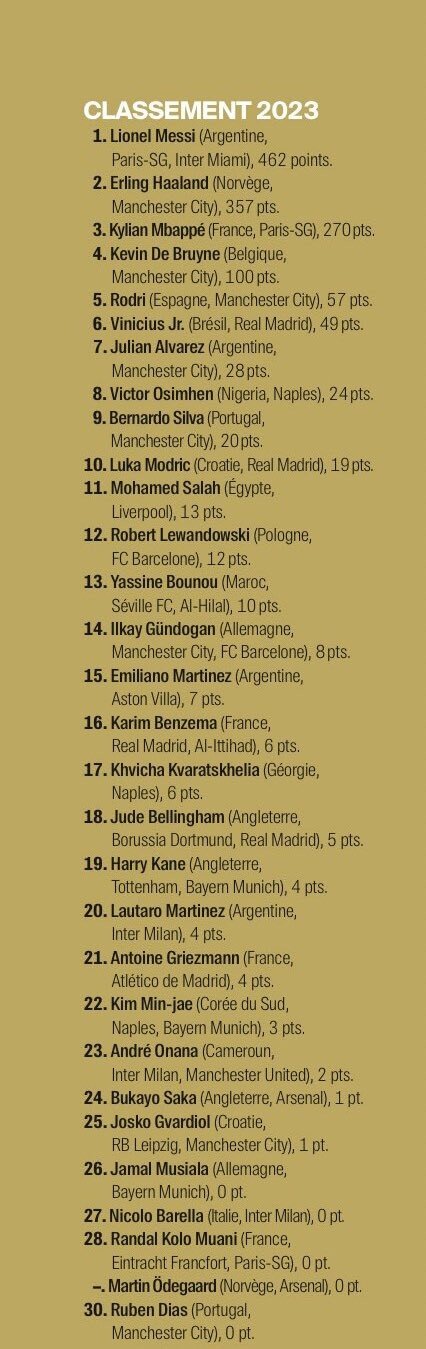 CLASSEMENT 2023
1. Lionel Messi (Argentine, Paris-SG, Inter Miami), 462 points.
2. Erling Haaland (Norvège, Manchester City), 357 pts.
3. Kylian Mbappé (France, Paris-SG), 270 pts.
4. Kevin De Bruyne (Belgique, Manchester City), 100 pts.
5. Rodri (Espagne, Manchester City), 57 pts.
6. Vinicius Jr. (Brésil, Real Madrid), 49 pts.
7. Julian Alvarez (Argentine, Manchester City), 28 pts.
8. Victor Osimhen (Nigeria, Naples), 24 pts.
9. Bernardo Silva (Portugal, Manchester City), 20 pts.
10. Luka Modric (Croatie, Real Madrid), 19 pts.
11. Mohamed Salah (Égypte, Liverpool), 13 pts.
12. Robert Lewandowski (Pologne, FC Barcelone), 12 pts.
13. Yassine Bounou (Maroc, Séville FC, Al-Hilal), 10 pts.
14. Ilkay Gündogan (Allemagne, Manchester City, FC Barcelone), 8 pts.
15. Emiliano Martinez (Argentine, Aston Villa), 7 pts.
16. Karim Benzema (France, Real Madrid, Al-Ittihad), 6 pts.
17. Khvicha Kvaratskhelia (Géorgie, Naples), 6 pts.
18. Jude Bellingham (Angleterre, Borussia Dortmund, Real Madrid), 5 pts.
19. Harry Kane (Angleterre, Tottenham, Bayern Munich), 4 pts.
20. Lautaro Martinez (Argentine, Inter Milan), 4 pts.
21. Antoine Griezmann (France, Atlético de Madrid), 4 pts.
22. Kim Min-jae (Corée du Sud, Naples, Bayern Munich), 3 pts.
23. André Onana (Cameroun, Inter Milan, Manchester United), 2 pts.
24. Bukayo Saka (Angleterre, Arsenal), 1 pt.
25. Josko Gvardiol (Croatie, RB Leipzig, Manchester City), 1 pt.
26. Jamal Musiala (Allemagne, Bayern Munich), 0 pt.
27. Nicolo Barella (Italie, Inter Milan), 0 pt.
28. Randal Kolo Muani (France, Eintracht Francfort, Paris-SG), 0 pt.
–. Martin Ödegaard (Norvège, Arsenal), 0 pt.
30. Ruben Dias (Portugal, Manchester City), 0 pt.